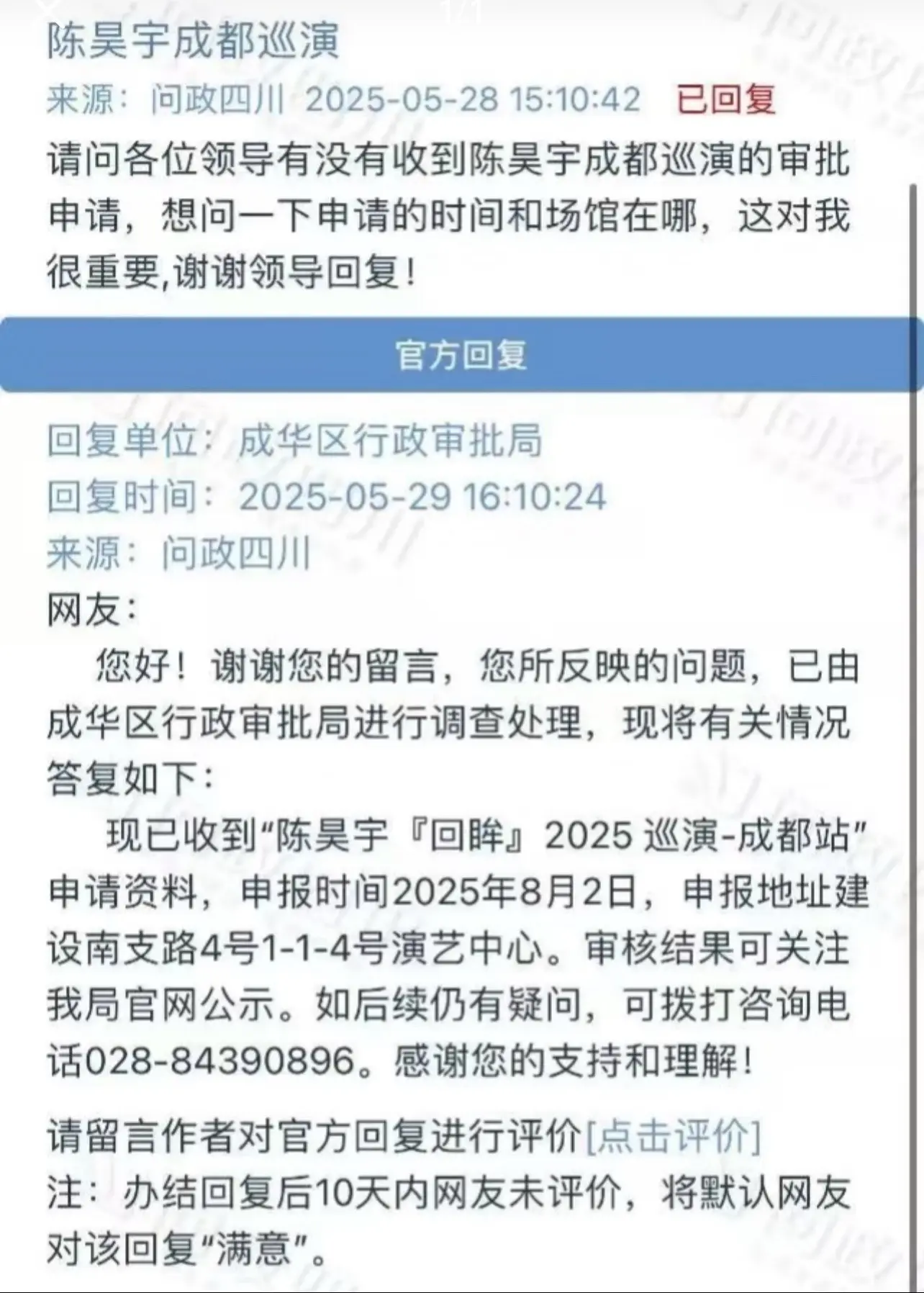 陈昊宇成都巡演

来源：问政四川 2025-05-28 15:10:42 已回复

请问各位领导有没有收到陈昊宇成都巡演的审批申请，想问一下申请的时间和场馆在哪，这对我很重要,谢谢领导回复！

官方回复

回复单位：成华区行政审批局

回复时间：2025-05-29 16:10:24

来源：问政四川

网友：

您好！谢谢您的留言，您所反映的问题，已由成华区行政审批局进行调查处理，现将有关情况答复如下：

现已收到“陈昊宇『回眸』2025 巡演-成都站”申请资料，申报时间2025年8月2日，申报地址建设南支路4号1-1-4号演艺中心。审核结果可关注我局官网公示。如后续仍有疑问，可拨打咨询电话028-84390896。感谢您的支持和理解！

请留言作者对官方回复进行评价[点击评价]

注：办结回复后10天内网友未评价，将默认网友对该回复“满意”。